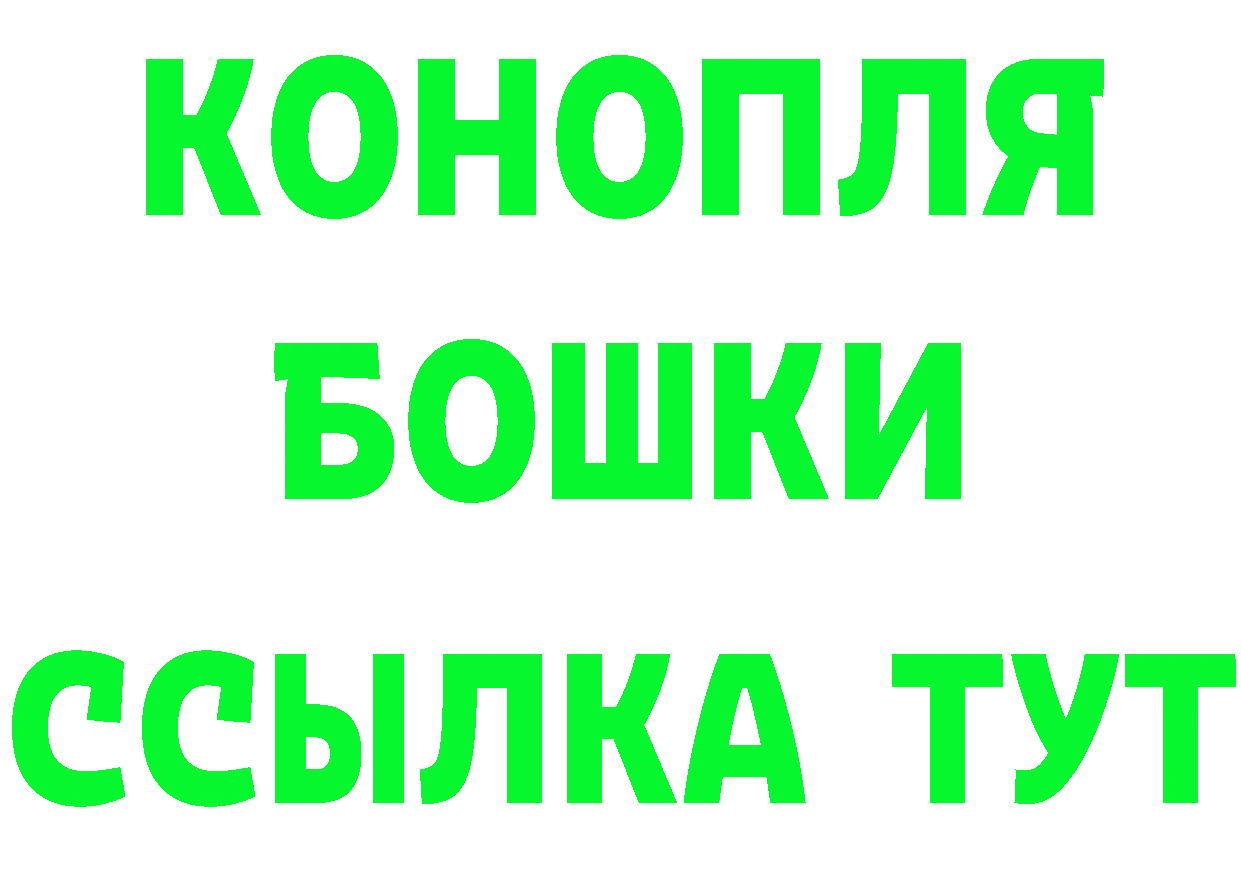 КОНОПЛЯ
БОШКИ
ССЫЛКА ТУТ